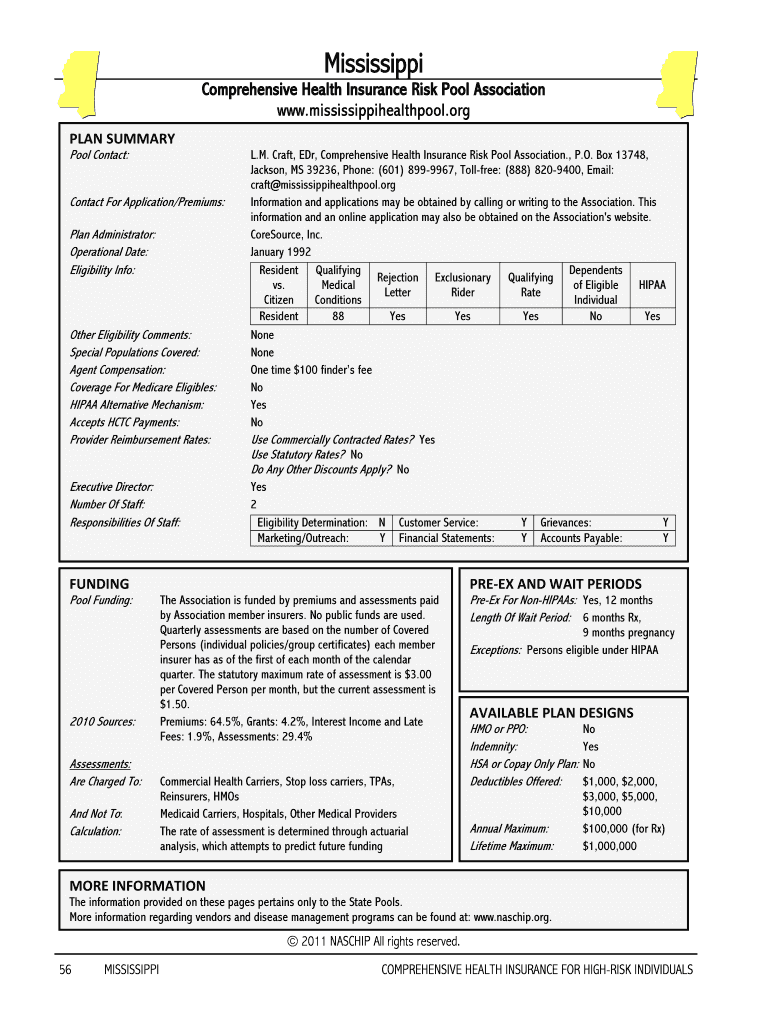 Mississippi

Comprehensive Health Insurance Risk Pool Association

www.mississippihealthpool.org

PLAN SUMMARY

Pool Contact: L.M. Craft, EDr, Comprehensive Health Insurance Risk Pool Association., P.O. Box 13748, Jackson, MS 39236, Phone: (601) 899-9967, Toll-free: (888) 820-9400, Email: craft@mississippihealthpool.org

Contact For Application/Premiums: Information and applications may be obtained by calling or writing to the Association. This information and an online application may also be obtained on the Association's website.

Plan Administrator: CoreSource, Inc.

Operational Date: January 1992

Eligibility Info:

| Resident vs. Citizen | Qualifying Medical Conditions | Rejection Letter | Exclusionary Rider | Qualifying Rate | Dependents of Eligible Individual | HIPAA |
|---|---|---|---|---|---|---|
| Resident | 88 | Yes | Yes | Yes | No | Yes |

Other Eligibility Comments: None

Special Populations Covered: None

Agent Compensation: One time $100 finder's fee

Coverage For Medicare Eligibles: No

HIPAA Alternative Mechanism: Yes

Accepts HCTC Payments: No

Provider Reimbursement Rates: Use Commercially Contracted Rates? Yes
Use Statutory Rates? No
Do Any Other Discounts Apply? No

Executive Director: Yes

Number Of Staff: 2

Responsibilities Of Staff:

| Eligibility Determination: | N | Customer Service: | Y | Grievances: | Y |
|---|---|---|---|---|---|
| Marketing/Outreach: | Y | Financial Statements: | Y | Accounts Payable: | Y |

FUNDING

Pool Funding: The Association is funded by premiums and assessments paid by Association member insurers. No public funds are used. Quarterly assessments are based on the number of Covered Persons (individual policies/group certificates) each member insurer has as of the first of each month of the calendar quarter. The statutory maximum rate of assessment is $3.00 per Covered Person per month, but the current assessment is $1.50.

2010 Sources: Premiums: 64.5%, Grants: 4.2%, Interest Income and Late Fees: 1.9%, Assessments: 29.4%

Assessments:

Are Charged To: Commercial Health Carriers, Stop loss carriers, TPAs, Reinsurers, HMOs

And Not To: Medicaid Carriers, Hospitals, Other Medical Providers

Calculation: The rate of assessment is determined through actuarial analysis, which attempts to predict future funding

PRE-EX AND WAIT PERIODS

Pre-Ex For Non-HIPAAs: Yes, 12 months

Length Of Wait Period: 6 months Rx, 9 months pregnancy

Exceptions: Persons eligible under HIPAA

AVAILABLE PLAN DESIGNS

HMO or PPO: No

Indemnity: Yes

HSA or Copay Only Plan: No

Deductibles Offered: $1,000, $2,000, $3,000, $5,000, $10,000

Annual Maximum: $100,000 (for Rx)

Lifetime Maximum: $1,000,000

MORE INFORMATION

The information provided on these pages pertains only to the State Pools.
More information regarding vendors and disease management programs can be found at: www.naschip.org.

© 2011 NASCHIP All rights reserved.

56 MISSISSIPPI COMPREHENSIVE HEALTH INSURANCE FOR HIGH-RISK INDIVIDUALS